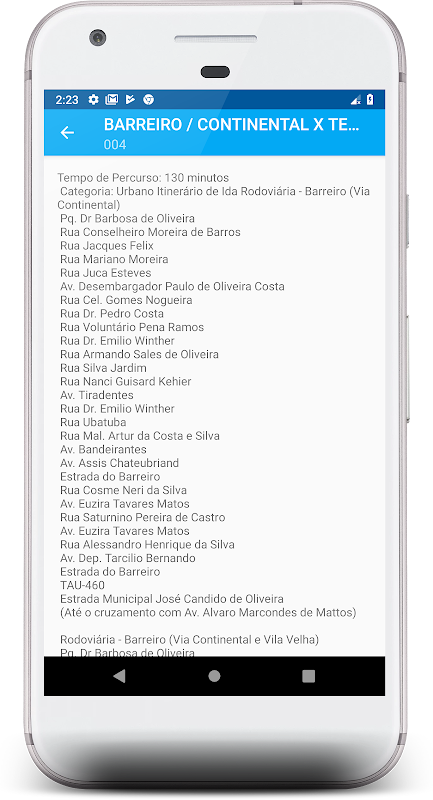 2:23

BARREIRO / CONTINENTAL X TE...
004

Tempo de Percurso: 130 minutos
Categoria: Urbano Itinerário de Ida Rodoviária - Barreiro (Via Continental)
Pq. Dr Barbosa de Oliveira
Rua Conselheiro Moreira de Barros
Rua Jacques Felix
Rua Mariano Moreira
Rua Juca Esteves
Av. Desembargador Paulo de Oliveira Costa
Rua Cel. Gomes Nogueira
Rua Dr. Pedro Costa
Rua Voluntário Pena Ramos
Rua Dr. Emilio Winther
Rua Armando Sales de Oliveira
Rua Silva Jardim
Rua Nanci Guisard Kehier
Av. Tiradentes
Rua Dr. Emilio Winther
Rua Ubatuba
Rua Mal. Artur da Costa e Silva
Av. Bandeirantes
Av. Assis Chateubriand
Estrada do Barreiro
Rua Cosme Neri da Silva
Av. Euzira Tavares Matos
Rua Saturnino Pereira de Castro
Av. Euzira Tavares Matos
Rua Alessandro Henrique da Silva
Av. Dep. Tarcilio Bernando
Estrada do Barreiro
TAU-460
Estrada Municipal José Candido de Oliveira
(Até o cruzamento com Av. Alvaro Marcondes de Mattos)

Rodoviária - Barreiro (Via Continental e Vila Velha)
Pq. Dr Barbosa de Oliveira